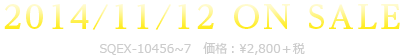 2014/11/12 ON SALE

SQEX-10456~7　価格：¥2,800＋税